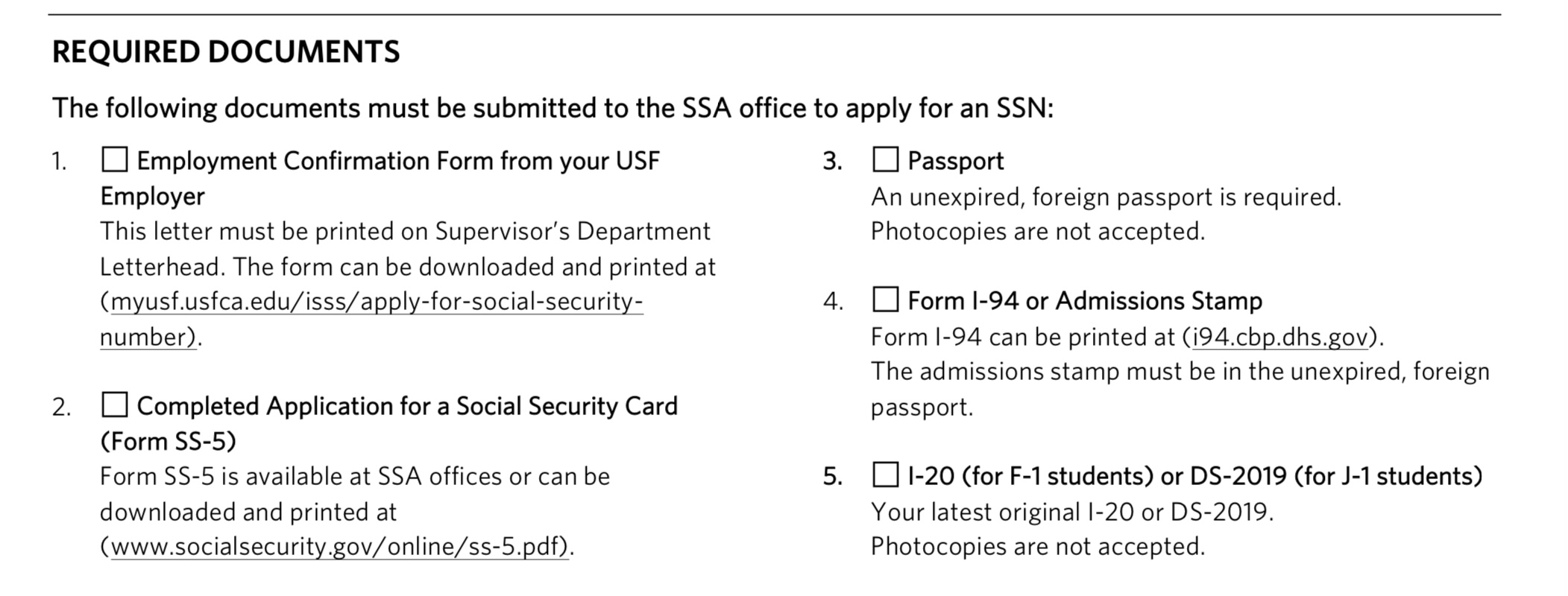 REQUIRED DOCUMENTS

The following documents must be submitted to the SSA office to apply for an SSN:

1. ☐ Employment Confirmation Form from your USF Employer
This letter must be printed on Supervisor's Department Letterhead. The form can be downloaded and printed at (myusf.usfca.edu/isss/apply-for-social-security-number).

2. ☐ Completed Application for a Social Security Card (Form SS-5)
Form SS-5 is available at SSA offices or can be downloaded and printed at (www.socialsecurity.gov/online/ss-5.pdf).

3. ☐ Passport
An unexpired, foreign passport is required.
Photocopies are not accepted.

4. ☐ Form I-94 or Admissions Stamp
Form I-94 can be printed at (i94.cbp.dhs.gov).
The admissions stamp must be in the unexpired, foreign passport.

5. ☐ I-20 (for F-1 students) or DS-2019 (for J-1 students)
Your latest original I-20 or DS-2019.
Photocopies are not accepted.